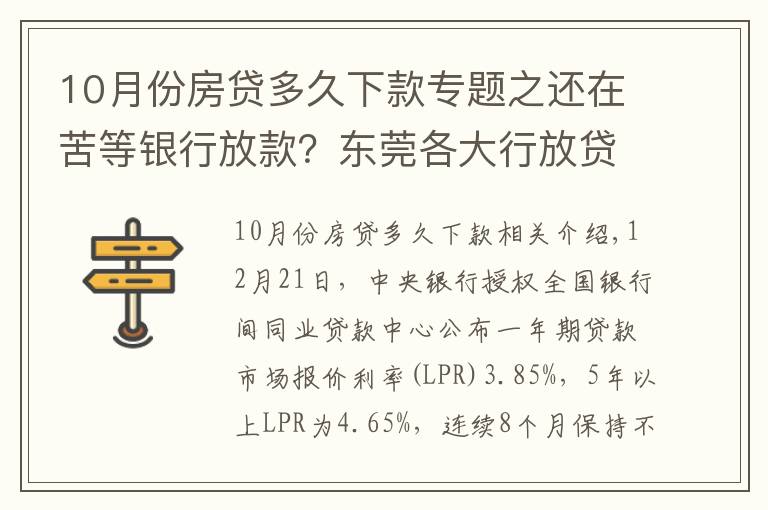 10月份房贷多久下款专题之还在苦等银行放款？东莞各大行放贷

10月份房贷多久下款相关介绍，12月21日，中央银行授权全国银行间同业贷款中心公布一年期贷款市场报价利率（LPR）3.85%，5年以上LPR为4.65%，连续8个月保持不